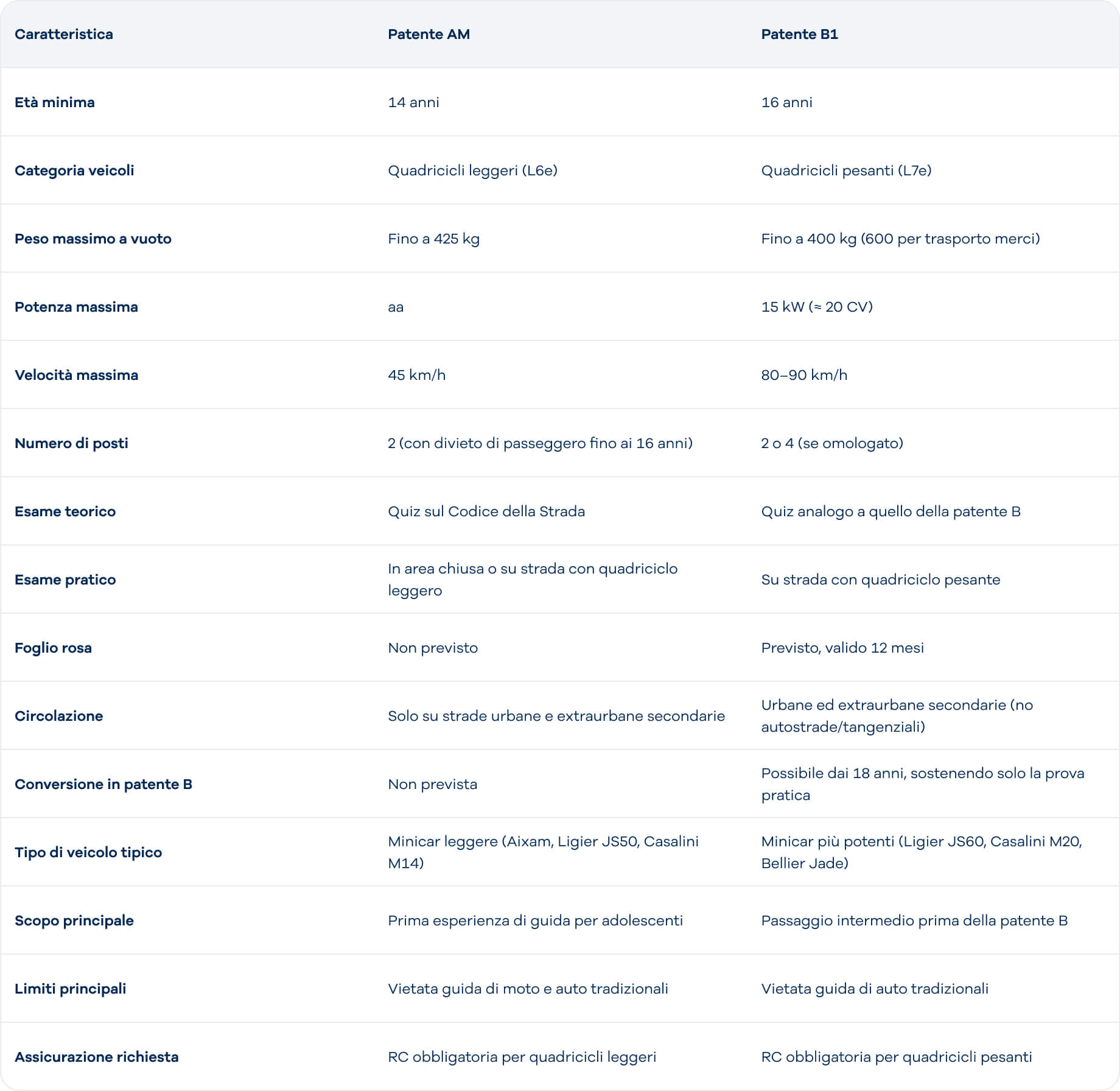 | Caratteristica | Patente AM | Patente B1 |
|---|---|---|
| Età minima | 14 anni | 16 anni |
| Categoria veicoli | Quadricicli leggeri (L6e) | Quadricicli pesanti (L7e) |
| Peso massimo a vuoto | Fino a 425 kg | Fino a 400 kg (600 per trasporto merci) |
| Potenza massima | aa | 15 kW (≈ 20 CV) |
| Velocità massima | 45 km/h | 80–90 km/h |
| Numero di posti | 2 (con divieto di passeggero fino ai 16 anni) | 2 o 4 (se omologato) |
| Esame teorico | Quiz sul Codice della Strada | Quiz analogo a quello della patente B |
| Esame pratico | In area chiusa o su strada con quadriciclo leggero | Su strada con quadriciclo pesante |
| Foglio rosa | Non previsto | Previsto, valido 12 mesi |
| Circolazione | Solo su strade urbane e extraurbane secondarie | Urbane ed extraurbane secondarie (no autostrade/tangenziali) |
| Conversione in patente B | Non prevista | Possibile dai 18 anni, sostenendo solo la prova pratica |
| Tipo di veicolo tipico | Minicar leggere (Aixam, Ligier JS50, Casalini M14) | Minicar più potenti (Ligier JS60, Casalini M20, Bellier Jade) |
| Scopo principale | Prima esperienza di guida per adolescenti | Passaggio intermedio prima della patente B |
| Limiti principali | Vietata guida di moto e auto tradizionali | Vietata guida di auto tradizionali |
| Assicurazione richiesta | RC obbligatoria per quadricicli leggeri | RC obbligatoria per quadricicli pesanti |